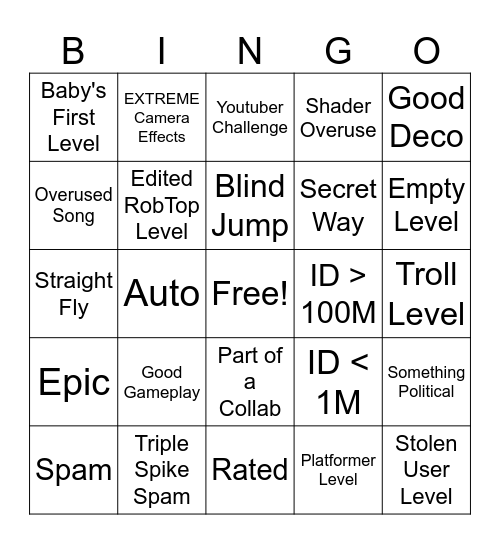 | B | I | N | G | O |
|---|---|---|---|---|
| Baby's First Level | EXTREME Camera Effects | Youtuber Challenge | Shader Overuse | Good Deco |
| Overused Song | Edited RobTop Level | Blind Jump | Secret Way | Empty Level |
| Straight Fly | Auto | Free! | ID > 100M | Troll Level |
| Epic | Good Gameplay | Part of a Collab | ID < 1M | Something Political |
| Spam | Triple Spike Spam | Rated | Platformer Level | Stolen User Level |